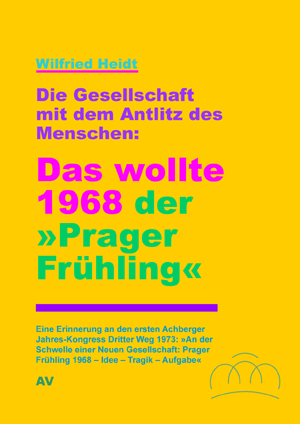 Wilfried Heidt

Die Gesellschaft mit dem Antlitz des Menschen:

Das wollte 1968 der »Prager Frühling«

Eine Erinnerung an den ersten Achberger Jahres-Kongress Dritter Weg 1973: »An der Schwelle einer Neuen Gesellschaft: Prager Frühling 1968 – Idee – Tragik – Aufgabe«

AV